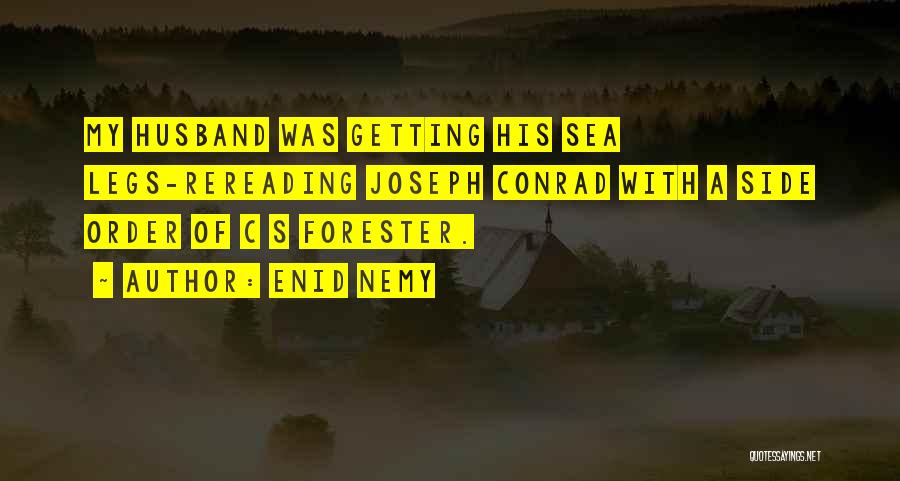 MY HUSBAND WAS GETTING HIS SEA LEGS-REREADING JOSEPH CONRAD WITH A SIDE ORDER OF C S FORESTER.

~ AUTHOR: ENID NEMY

QUOTESSAYINGS.NET